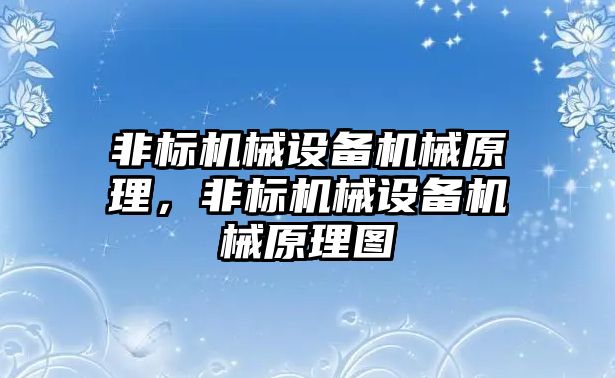 非标机械设备机械原理，非标机械设备机械原理图